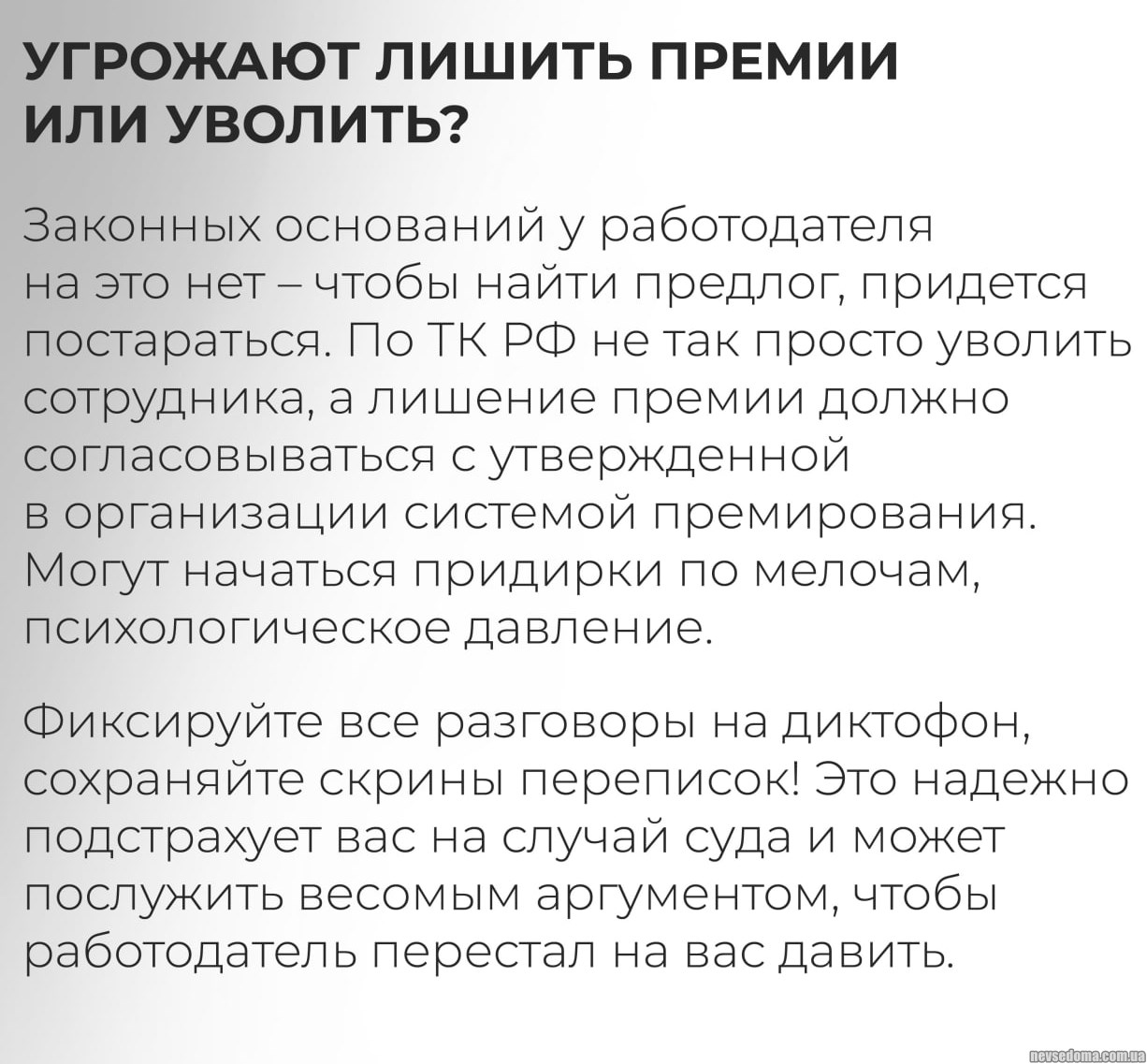 УГРОЖАЮТ ЛИШИТЬ ПРЕМИИ ИЛИ УВОЛИТЬ?

Законных оснований у работодателя на это нет – чтобы найти предлог, придется постараться. По ТК РФ не так просто уволить сотрудника, а лишение премии должно согласовываться с утвержденной в организации системой премирования. Могут начаться придирки по мелочам, психологическое давление.

Фиксируйте все разговоры на диктофон, сохраняйте скрины переписок! Это надежно подстрахует вас на случай суда и может послужить весомым аргументом, чтобы работодатель перестал на вас давить.

nevsedoma.com.ua